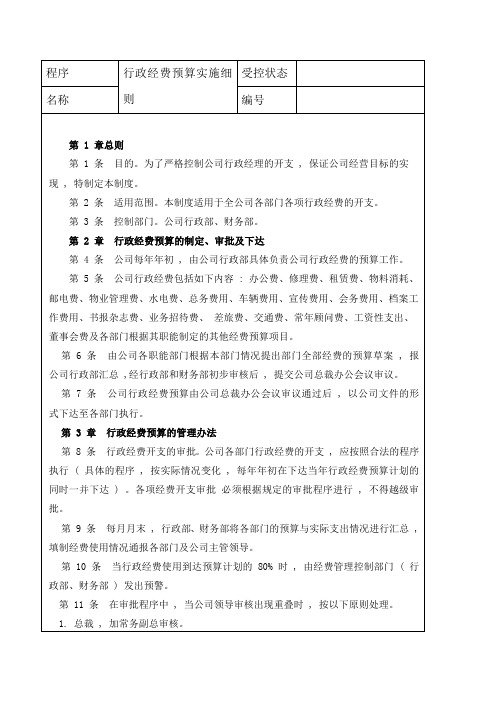 | 程序 | 行政经费预算实施细 | 受控状态 |  |
|---|---|---|---|
| 名称 | 则 | 编号 |  |

第 1 章总则

第 1 条　目的。为了严格控制公司行政经理的开支，保证公司经营目标的实现，特制定本制度。

第 2 条　适用范围。本制度适用于全公司各部门各项行政经费的开支。

第 3 条　控制部门。公司行政部、财务部。

第 2 章　行政经费预算的制定、审批及下达

第 4 条　公司每年年初，由公司行政部具体负责公司行政经费的预算工作。

第 5 条　公司行政经费包括如下内容：办公费、修理费、租赁费、物料消耗、邮电费、物业管理费、水电费、总务费用、车辆费用、宣传费用、会务费用、档案工作费用、书报杂志费、业务招待费、差旅费、交通费、常年顾问费、工资性支出、董事会费及各部门根据其职能制定的其他经费预算项目。

第 6 条　由公司各职能部门根据本部门情况提出部门全部经费的预算草案，报公司行政部汇总，经行政部和财务部初步审核后，提交公司总裁办公会议审议。

第 7 条　公司行政经费预算由公司总裁办公会议审议通过后，以公司文件的形式下达至各部门执行。

第 3 章　行政经费预算的管理办法

第 8 条　行政经费开支的审批。公司各部门行政经费的开支，应按照合法的程序执行（具体的程序，按实际情况变化，每年年初在下达当年行政经费预算计划的同时一并下达）。各项经费开支审批 必须根据规定的审批程序进行，不得越级审批。

第 9 条　每月月末，行政部、财务部将各部门的预算与实际支出情况进行汇总，填制经费使用情况通报各部门及公司主管领导。

第 10 条　当行政经费使用到达预算计划的 80% 时，由经费管理控制部门（行政部、财务部）发出预警。

第 11 条　在审批程序中，当公司领导审核出现重叠时，按以下原则处理。

1. 总裁，加常务副总审核。